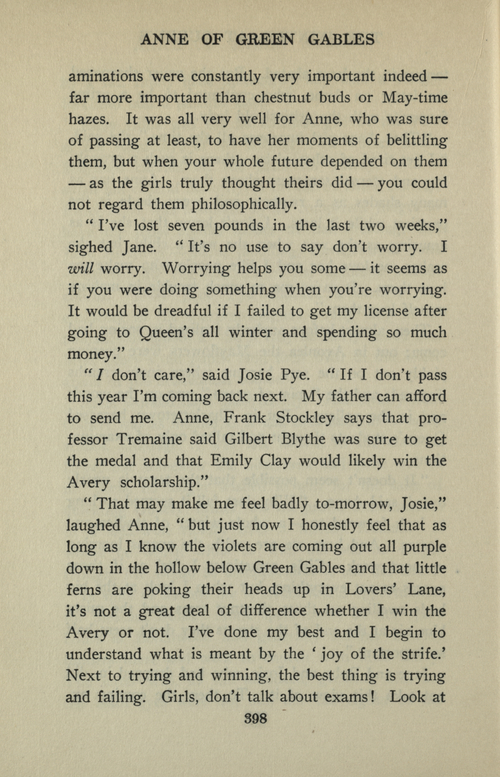 ANNE OF GREEN GABLES

aminations were constantly very important indeed — far more important than chestnut buds or May-time hazes. It was all very well for Anne, who was sure of passing at least, to have her moments of belittling them, but when your whole future depended on them — as the girls truly thought theirs did — you could not regard them philosophically.

"I've lost seven pounds in the last two weeks," sighed Jane. "It's no use to say don't worry. I will worry. Worrying helps you some — it seems as if you were doing something when you're worrying. It would be dreadful if I failed to get my license after going to Queen's all winter and spending so much money."

"I don't care," said Josie Pye. "If I don't pass this year I'm coming back next. My father can afford to send me. Anne, Frank Stockley says that professor Tremaine said Gilbert Blythe was sure to get the medal and that Emily Clay would likely win the Avery scholarship."

"That may make me feel badly to-morrow, Josie," laughed Anne, "but just now I honestly feel that as long as I know the violets are coming out all purple down in the hollow below Green Gables and that little ferns are poking their heads up in Lovers' Lane, it's not a great deal of difference whether I win the Avery or not. I've done my best and I begin to understand what is meant by the 'joy of the strife.' Next to trying and winning, the best thing is trying and failing. Girls, don't talk about exams! Look at

398